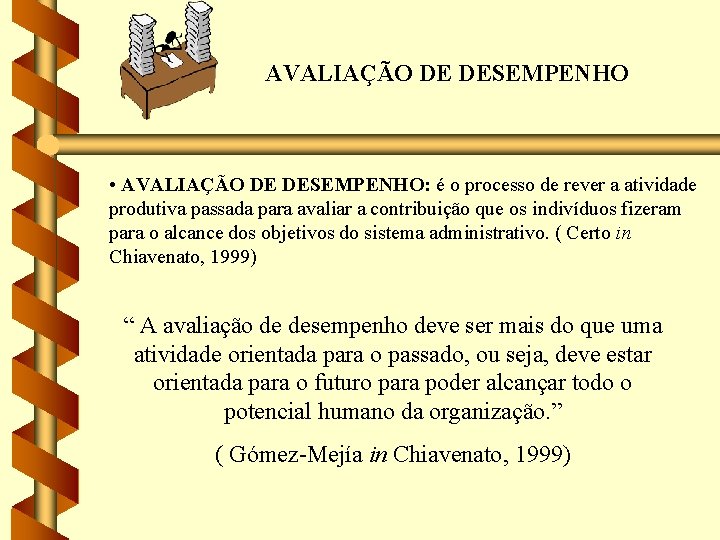 AVALIAÇÃO DE DESEMPENHO

• AVALIAÇÃO DE DESEMPENHO: é o processo de rever a atividade produtiva passada para avaliar a contribuição que os indivíduos fizeram para o alcance dos objetivos do sistema administrativo. ( Certo in Chiavenato, 1999)

" A avaliação de desempenho deve ser mais do que uma atividade orientada para o passado, ou seja, deve estar orientada para o futuro para poder alcançar todo o potencial humano da organização."

( Gómez-Mejía in Chiavenato, 1999)